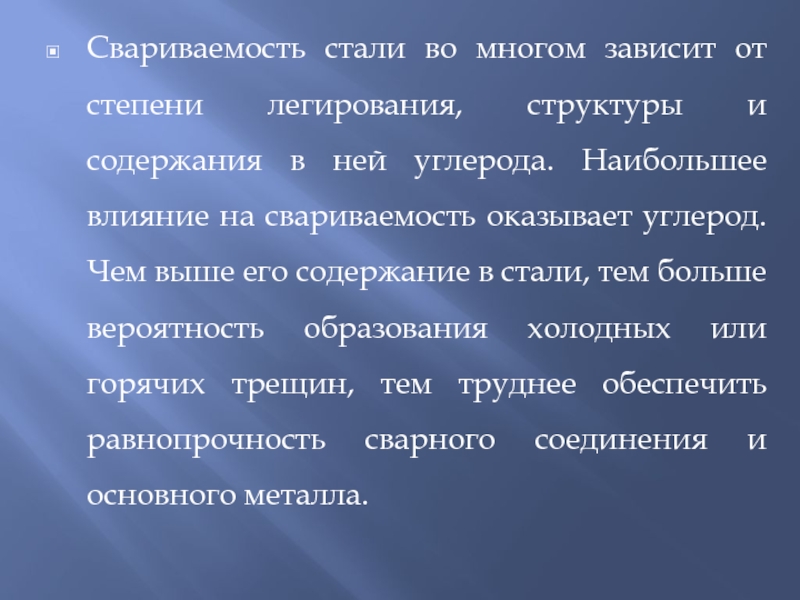 • Свариваемость стали во многом зависит от степени легирования, структуры и содержания в ней углерода. Наибольшее влияние на свариваемость оказывает углерод. Чем выше его содержание в стали, тем больше вероятность образования холодных или горячих трещин, тем труднее обеспечить равнопрочность сварного соединения и основного металла.